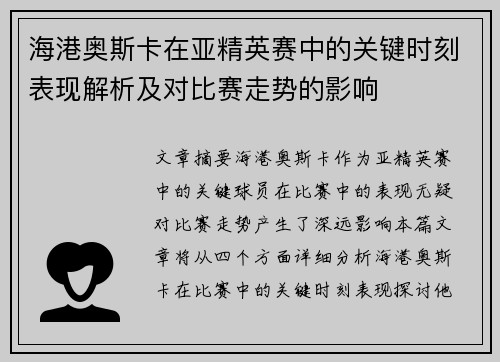 海港奥斯卡在亚精英赛中的关键时刻表现解析及对比赛走势的影响

文章摘要海港奥斯卡作为亚精英赛中的关键球员在比赛中的表现无疑对比赛走势产生了深远影响本篇文章将从四个方面详细分析海港奥斯卡在比赛中的关键时刻表现探讨他